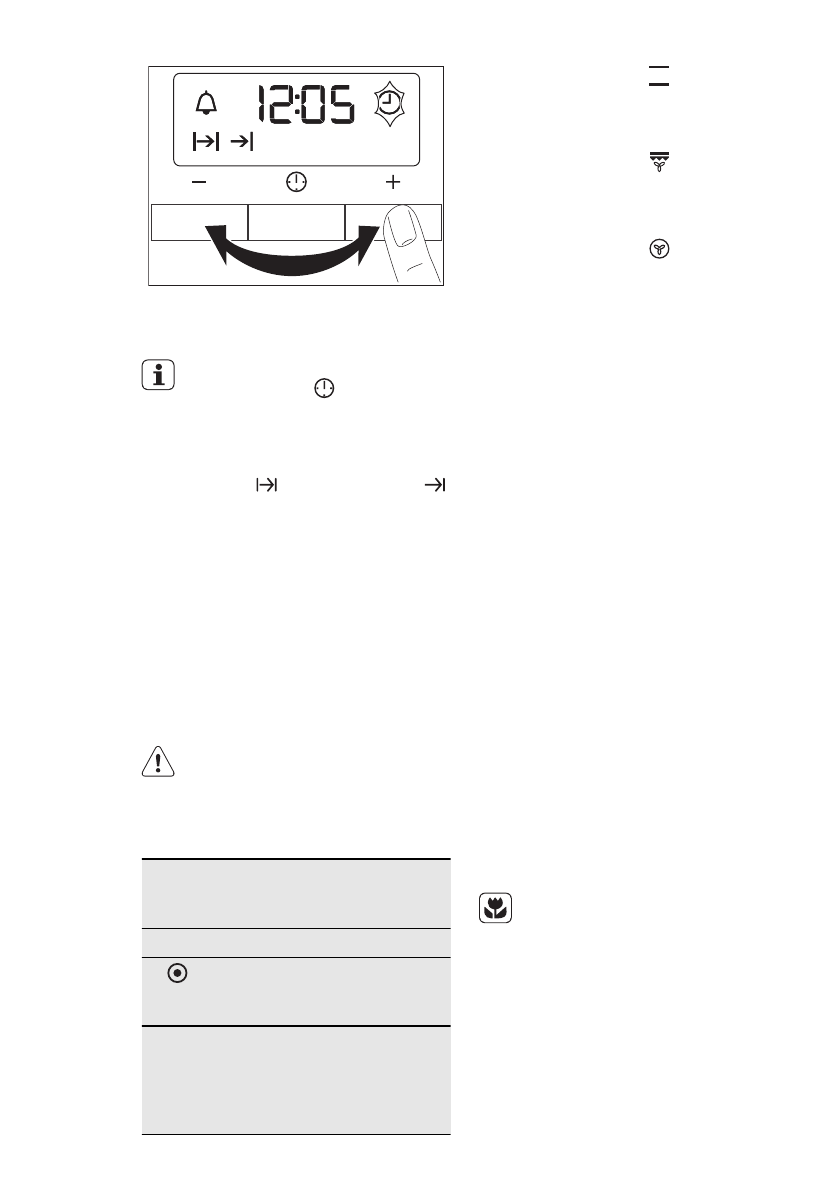 12:05

−

+